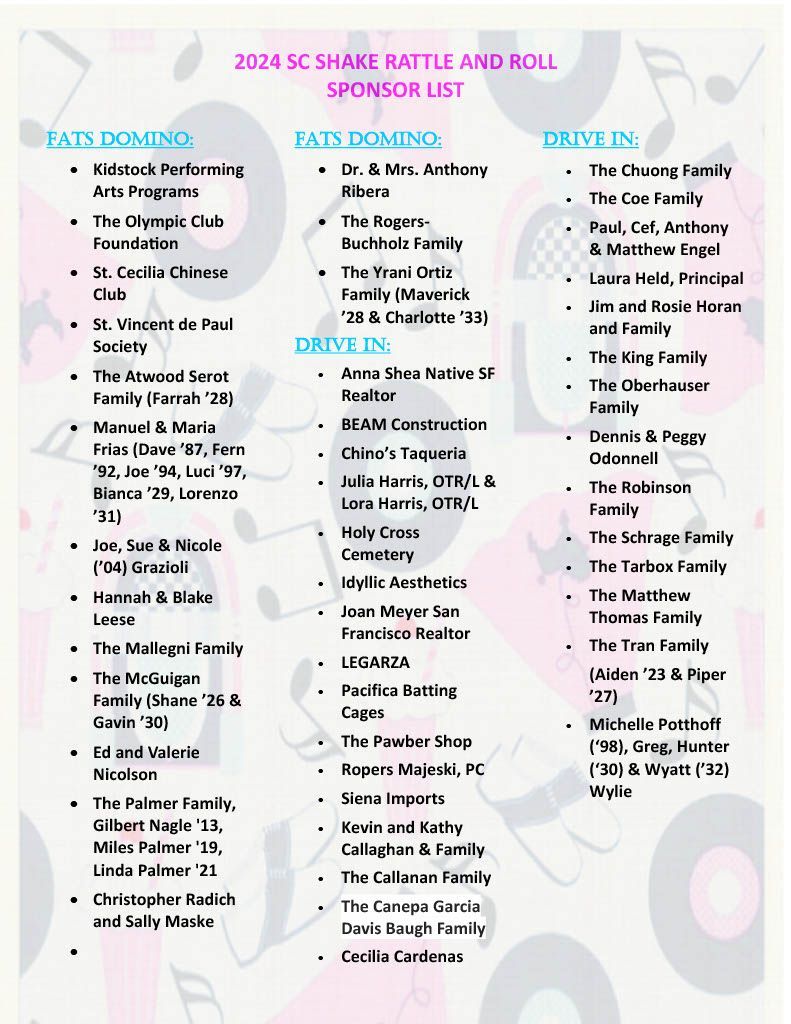 2024 SC SHAKE RATTLE AND ROLL
SPONSOR LIST

FATS DOMINO:

• Kidstock Performing Arts Programs
• The Olympic Club Foundation
• St. Cecilia Chinese Club
• St. Vincent de Paul Society
• The Atwood Serot Family (Farrah '28)
• Manuel & Maria Frias (Dave '87, Fern '92, Joe '94, Luci '97, Bianca '29, Lorenzo '31)
• Joe, Sue & Nicole ('04) Grazioli
• Hannah & Blake Leese
• The Mallegni Family
• The McGuigan Family (Shane '26 & Gavin '30)
• Ed and Valerie Nicolson
• The Palmer Family, Gilbert Nagle '13, Miles Palmer '19, Linda Palmer '21
• Christopher Radich and Sally Maske
•

FATS DOMINO:

• Dr. & Mrs. Anthony Ribera
• The Rogers-Buchholz Family
• The Yrani Ortiz Family (Maverick '28 & Charlotte '33)

DRIVE IN:

• Anna Shea Native SF Realtor
• BEAM Construction
• Chino's Taqueria
• Julia Harris, OTR/L & Lora Harris, OTR/L
• Holy Cross Cemetery
• Idyllic Aesthetics
• Joan Meyer San Francisco Realtor
• LEGARZA
• Pacifica Batting Cages
• The Pawber Shop
• Ropers Majeski, PC
• Siena Imports
• Kevin and Kathy Callaghan & Family
• The Callanan Family
• The Canepa Garcia Davis Baugh Family
• Cecilia Cardenas

DRIVE IN:

• The Chuong Family
• The Coe Family
• Paul, Cef, Anthony & Matthew Engel
• Laura Held, Principal
• Jim and Rosie Horan and Family
• The King Family
• The Oberhauser Family
• Dennis & Peggy Odonnell
• The Robinson Family
• The Schrage Family
• The Tarbox Family
• The Matthew Thomas Family
• The Tran Family
(Aiden '23 & Piper '27)
• Michelle Potthoff ('98), Greg, Hunter ('30) & Wyatt ('32) Wylie